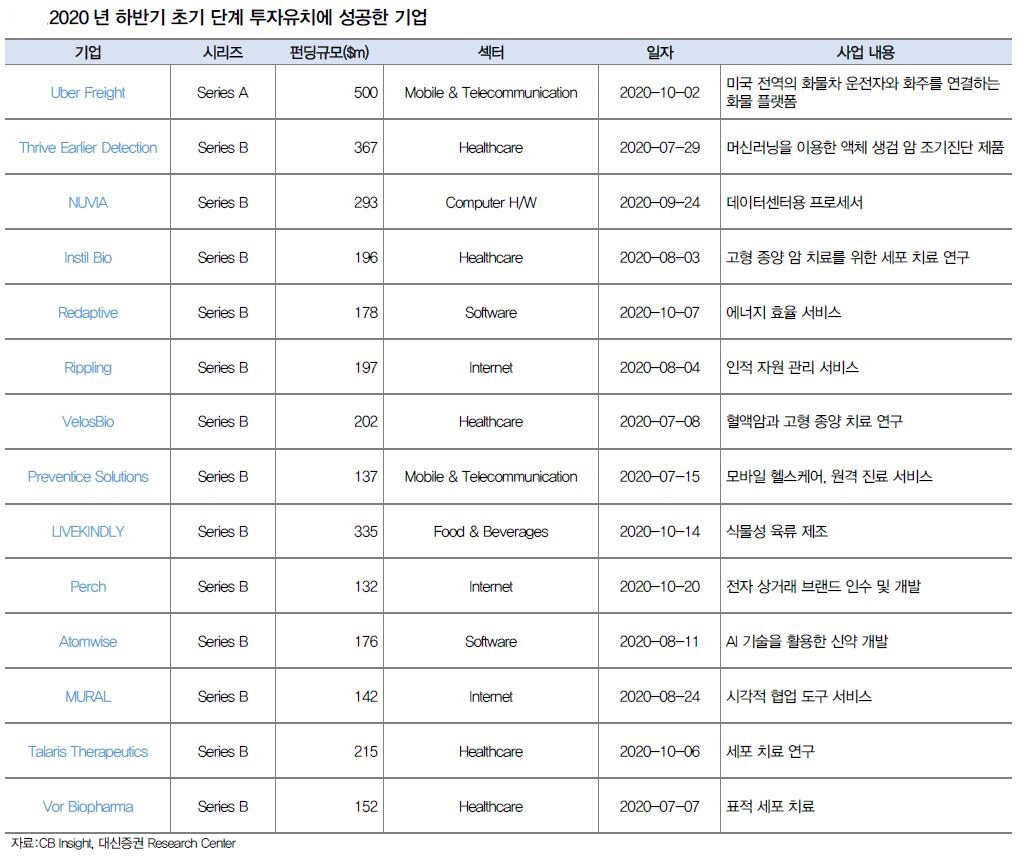 2020 년 하반기 초기 단계 투자유치에 성공한 기업

| 기업 | 시리즈 | 펀딩규모($m) | 섹터 | 일자 | 사업 내용 |
|---|---|---|---|---|---|
| Uber Freight | Series A | 500 | Mobile & Telecommunication | 2020-10-02 | 미국 전역의 화물차 운전자와 화주를 연결하는 화물 플랫폼 |
| Thrive Earlier Detection | Series B | 367 | Healthcare | 2020-07-29 | 머신러닝을 이용한 액체 생검 암 조기진단 제품 |
| NUVIA | Series B | 293 | Computer H/W | 2020-09-24 | 데이터센터용 프로세서 |
| Instil Bio | Series B | 196 | Healthcare | 2020-08-03 | 고형 종양 암 치료를 위한 세포 치료 연구 |
| Redaptive | Series B | 178 | Software | 2020-10-07 | 에너지 효율 서비스 |
| Rippling | Series B | 197 | Internet | 2020-08-04 | 인적 자원 관리 서비스 |
| VelosBio | Series B | 202 | Healthcare | 2020-07-08 | 혈액암과 고형 종양 치료 연구 |
| Preventice Solutions | Series B | 137 | Mobile & Telecommunication | 2020-07-15 | 모바일 헬스케어, 원격 진료 서비스 |
| LIVEKINDLY | Series B | 335 | Food & Beverages | 2020-10-14 | 식물성 육류 제조 |
| Perch | Series B | 132 | Internet | 2020-10-20 | 전자 상거래 브랜드 인수 및 개발 |
| Atomwise | Series B | 176 | Software | 2020-08-11 | AI 기술을 활용한 신약 개발 |
| MURAL | Series B | 142 | Internet | 2020-08-24 | 시각적 협업 도구 서비스 |
| Talaris Therapeutics | Series B | 215 | Healthcare | 2020-10-06 | 세포 치료 연구 |
| Vor Biopharma | Series B | 152 | Healthcare | 2020-07-07 | 표적 세포 치료 |

자료: CB Insight, 대신증권 Research Center